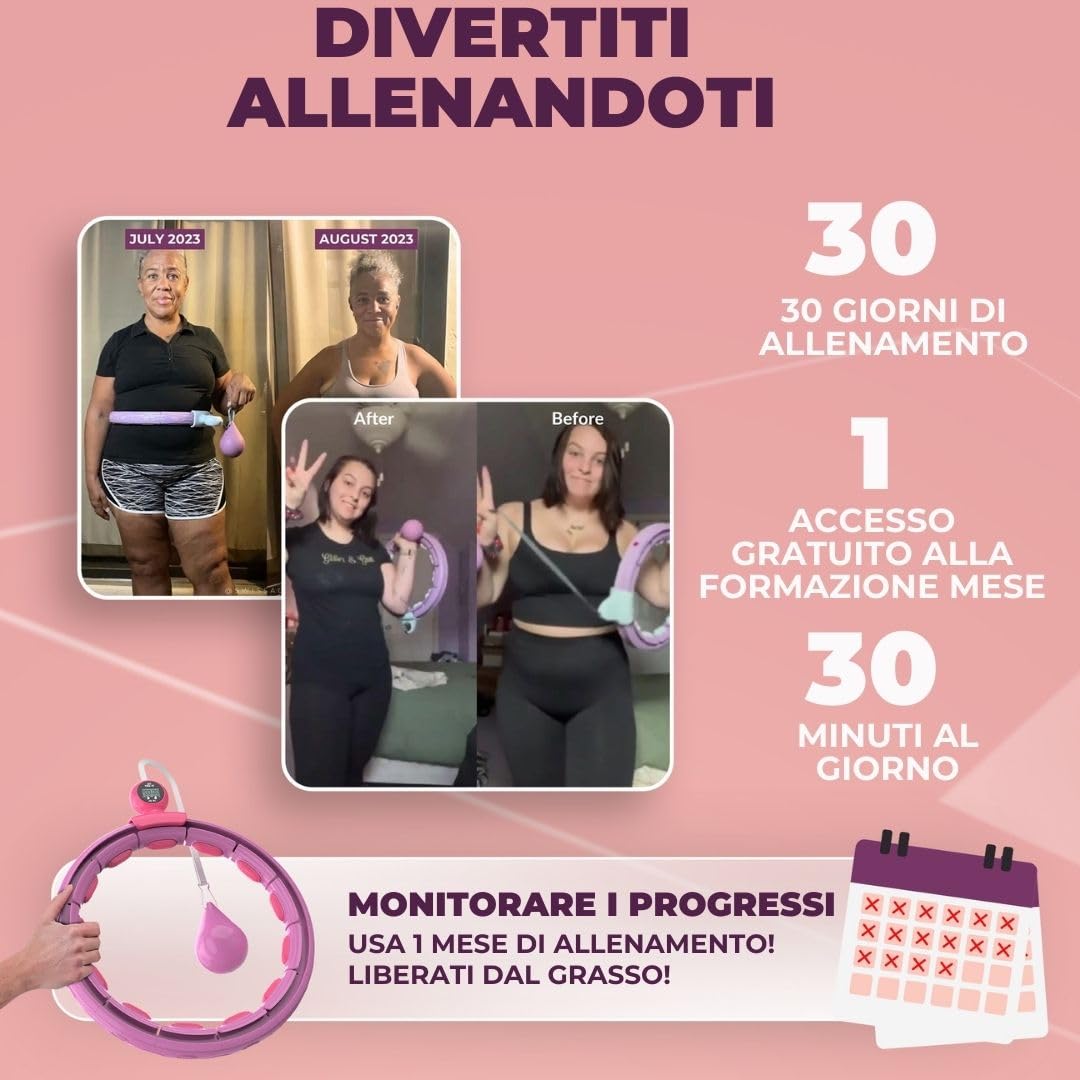 DIVERTITI ALLENANDOTI

JULY 2023

AUGUST 2023

After

Before

30

30 GIORNI DI ALLENAMENTO

1

ACCESSO GRATUITO ALLA FORMAZIONE MESE

30

MINUTI AL GIORNO

MONITORARE I PROGRESSI

USA 1 MESE DI ALLENAMENTO!
LIBERATI DAL GRASSO!